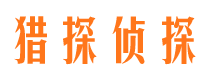 猎探侦探